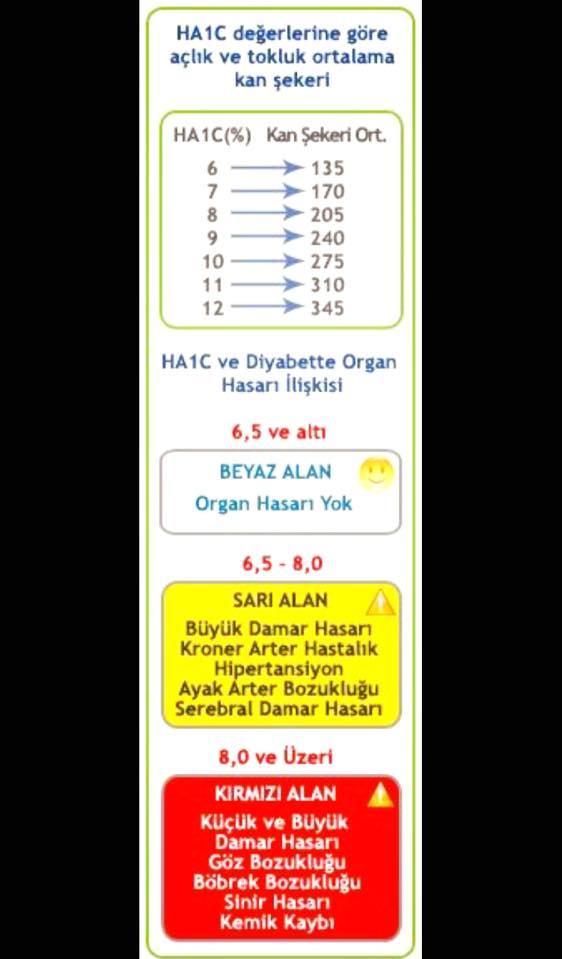 HA1C değerlerine göre açlık ve tokluk ortalama kan şekeri

| HA1C(%) | Kan Şekeri Ort. |
|---|---|
| 6 | 135 |
| 7 | 170 |
| 8 | 205 |
| 9 | 240 |
| 10 | 275 |
| 11 | 310 |
| 12 | 345 |

HA1C ve Diyabette Organ Hasarı İlişkisi

6,5 ve altı

BEYAZ ALAN
Organ Hasarı Yok

6,5 - 8,0

SARI ALAN
Büyük Damar Hasarı
Kroner Arter Hastalık
Hipertansiyon
Ayak Arter Bozukluğu
Serebral Damar Hasarı

8,0 ve Üzeri

KIRMIZI ALAN
Küçük ve Büyük Damar Hasarı
Göz Bozukluğu
Böbrek Bozukluğu
Sinir Hasarı
Kemik Kaybı